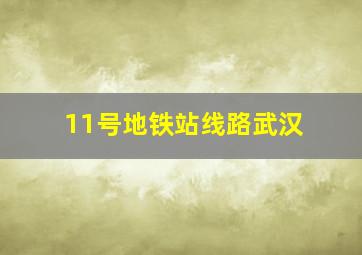 11号地铁站线路武汉